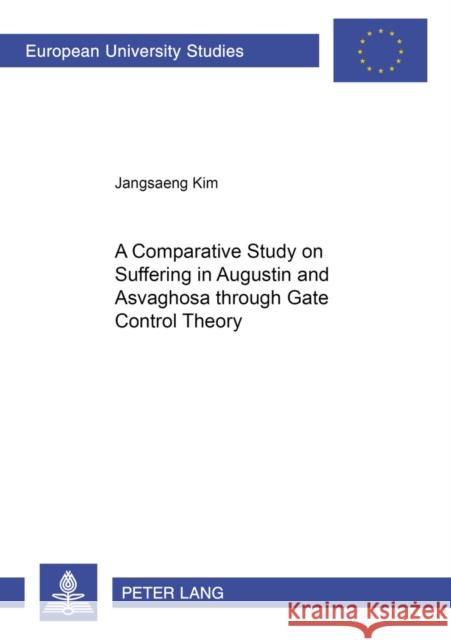 European University Studies

Jangsaeng Kim

A Comparative Study on Suffering in Augustin and Asvaghosa through Gate Control Theory

PETER LANG